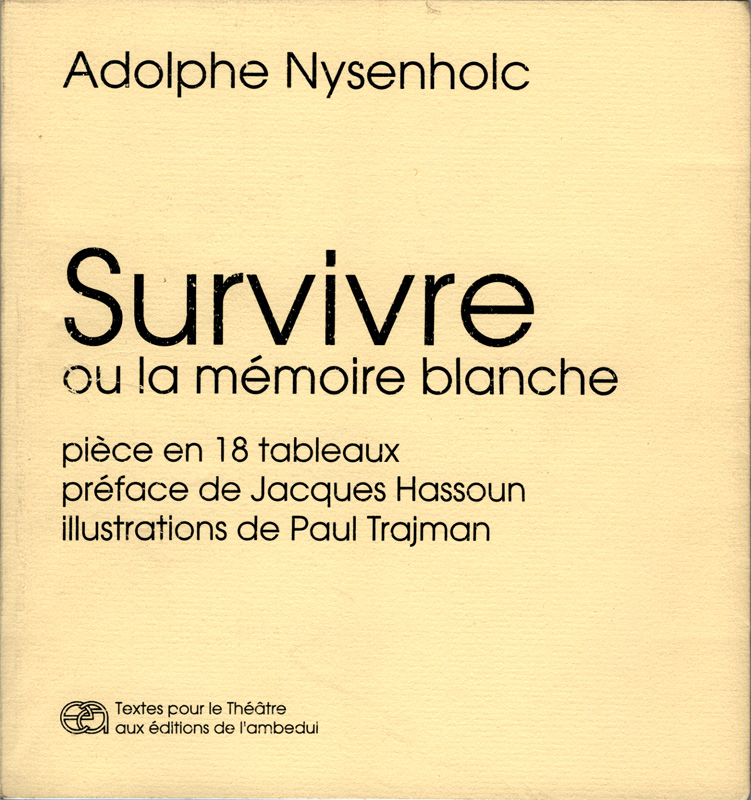 Adolphe Nysenholc

Survivre
ou la mémoire blanche

pièce en 18 tableaux
préface de Jacques Hassoun
illustrations de Paul Trajman

Textes pour le Théâtre
aux éditions de l'ambedui